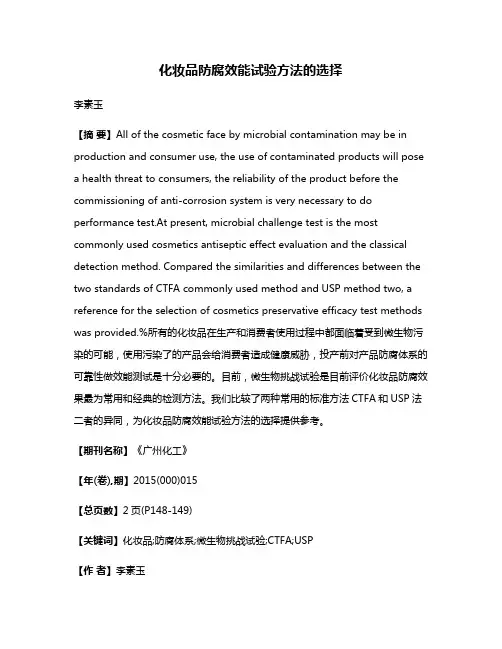 化妆品防腐效能试验方法的选择

李素玉

【摘 要】All of the cosmetic face by microbial contamination may be in production and consumer use, the use of contaminated products will pose a health threat to consumers, the reliability of the product before the commissioning of anti-corrosion system is very necessary to do performance test.At present, microbial challenge test is the most commonly used cosmetics antiseptic effect evaluation and the classical detection method. Compared the similarities and differences between the two standards of CTFA commonly used method and USP method two, a reference for the selection of cosmetics preservative efficacy test methods was provided.%所有的化妆品在生产和消费者使用过程中都面临着受到微生物污染的可能，使用污染了的产品会给消费者造成健康威胁，投产前对产品防腐体系的可靠性做效能测试是十分必要的。目前，微生物挑战试验是目前评价化妆品防腐效果最为常用和经典的检测方法。我们比较了两种常用的标准方法 CTFA 和 USP 法二者的异同，为化妆品防腐效能试验方法的选择提供参考。

【期刊名称】《广州化工》

【年(卷),期】2015(000)015

【总页数】2 页(P148-149)

【关键词】化妆品;防腐体系;微生物挑战试验;CTFA;USP

【作 者】李素玉